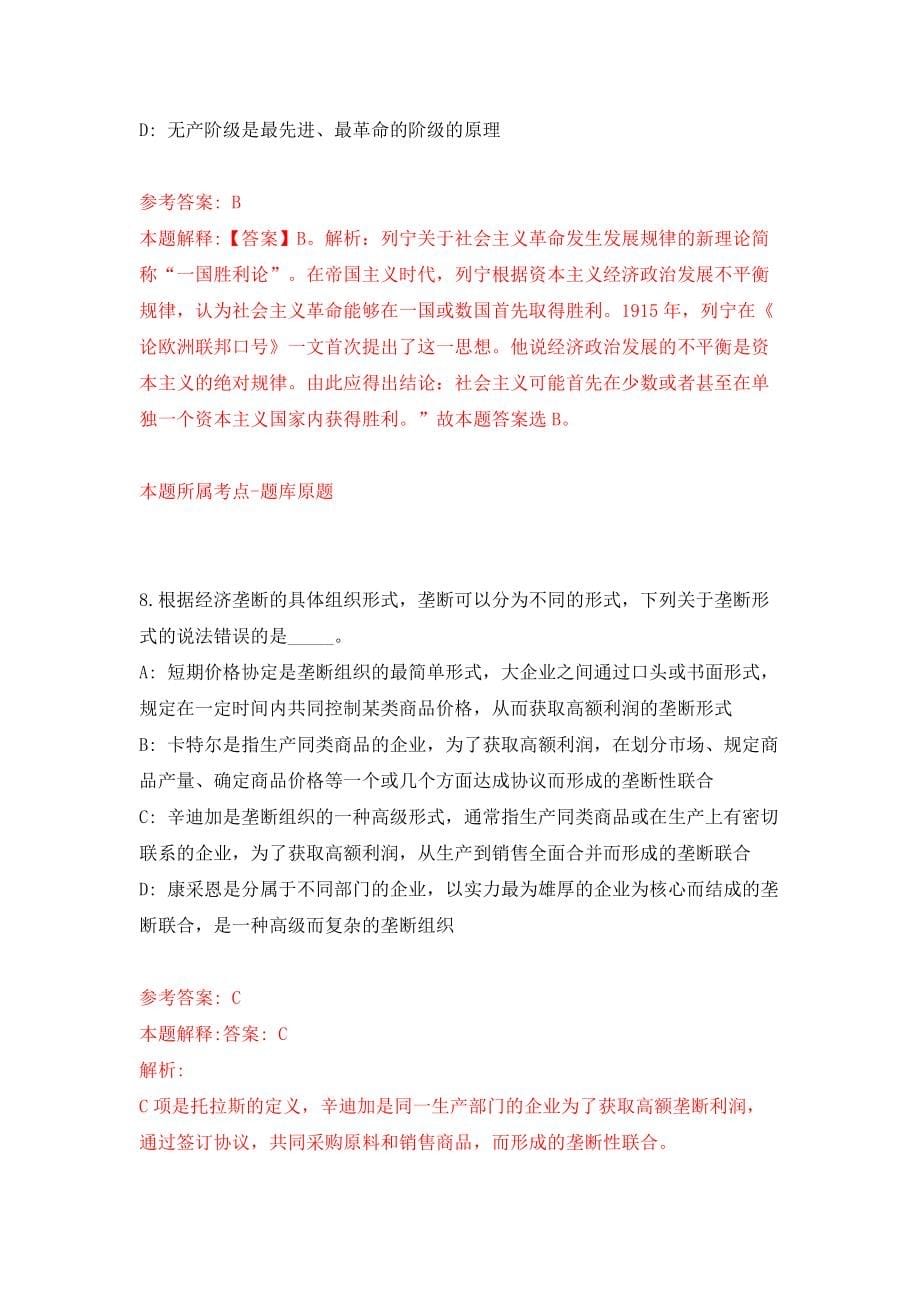 D: 无产阶级是最先进、最革命的阶级的原理

参考答案: B
本题解释:【答案】B。解析：列宁关于社会主义革命发生发展规律的新理论简称“一国胜利论”。在帝国主义时代，列宁根据资本主义经济政治发展不平衡规律，认为社会主义革命能够在一国或数国首先取得胜利。1915 年，列宁在《论欧洲联邦口号》一文首次提出了这一思想。他说经济政治发展的不平衡是资本主义的绝对规律。由此应得出结论：社会主义可能首先在少数或者甚至在单独一个资本主义国家内获得胜利。”故本题答案选 B。

本题所属考点-题库原题

8.根据经济垄断的具体组织形式，垄断可以分为不同的形式，下列关于垄断形式的说法错误的是_____。
A: 短期价格协定是垄断组织的最简单形式，大企业之间通过口头或书面形式，规定在一定时间内共同控制某类商品价格，从而获取高额利润的垄断形式
B: 卡特尔是指生产同类商品的企业，为了获取高额利润，在划分市场、规定商品产量、确定商品价格等一个或几个方面达成协议而形成的垄断性联合
C: 辛迪加是垄断组织的一种高级形式，通常指生产同类商品或在生产上有密切联系的企业，为了获取高额利润，从生产到销售全面合并而形成的垄断联合
D: 康采恩是分属于不同部门的企业，以实力最为雄厚的企业为核心而结成的垄断联合，是一种高级而复杂的垄断组织

参考答案: C
本题解释:答案: C
解析:
C 项是托拉斯的定义，辛迪加是同一生产部门的企业为了获取高额垄断利润，通过签订协议，共同采购原料和销售商品，而形成的垄断性联合。